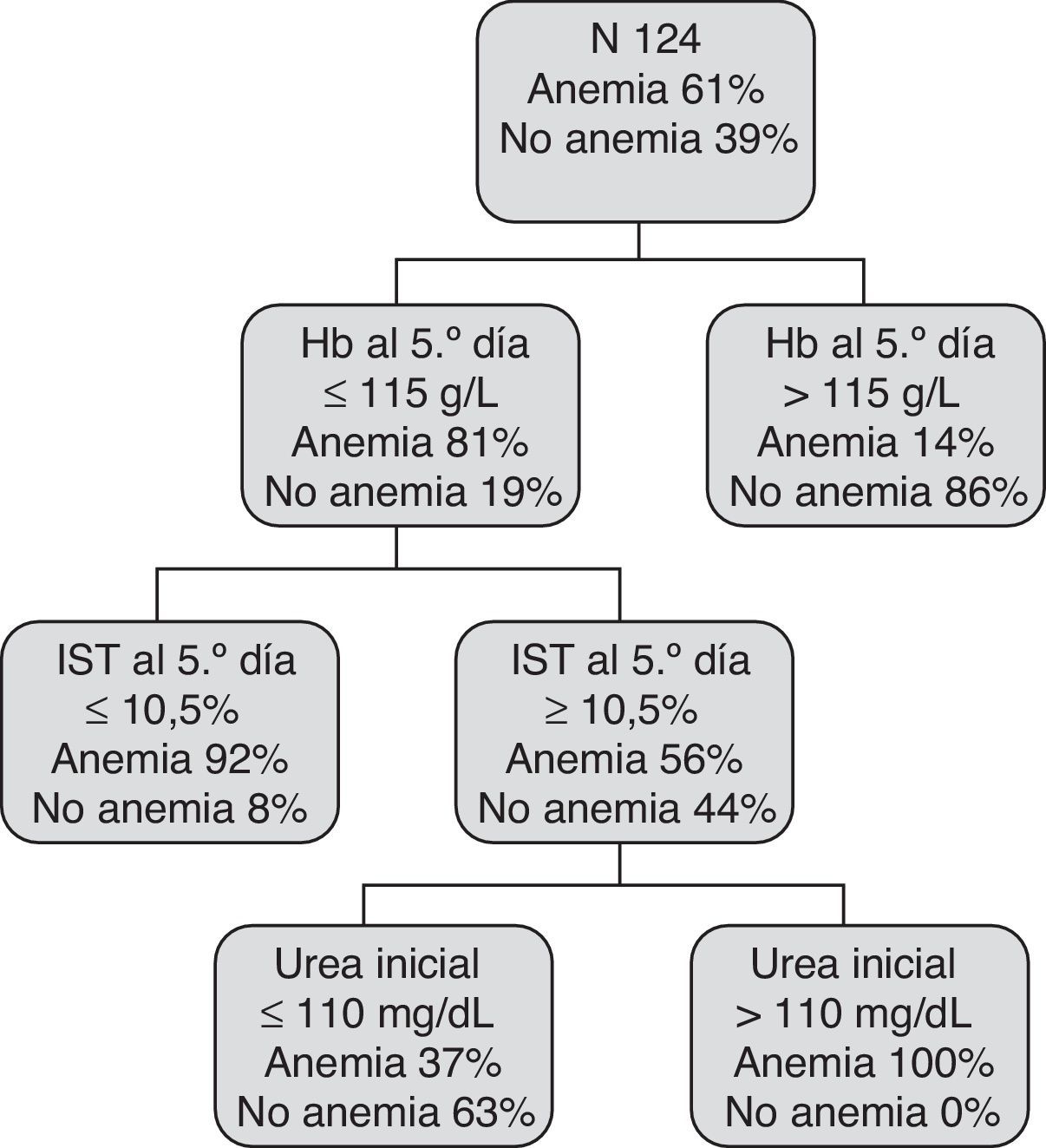 N 124
Anemia 61%
No anemia 39%

Hb al 5.º día
≤ 115 g/L
Anemia 81%
No anemia 19%

Hb al 5.º día
> 115 g/L
Anemia 14%
No anemia 86%

IST al 5.º día
≤ 10,5%
Anemia 92%
No anemia 8%

IST al 5.º día
≥ 10,5%
Anemia 56%
No anemia 44%

Urea inicial
≤ 110 mg/dL
Anemia 37%
No anemia 63%

Urea inicial
> 110 mg/dL
Anemia 100%
No anemia 0%